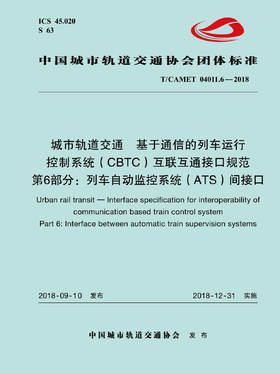 ICS 45.020
S 63

中国城市轨道交通协会团体标准

T/CAMET 04011.6—2018

城市轨道交通 基于通信的列车运行控制系统（CBTC）互联互通接口规范
第6部分：列车自动监控系统（ATS）间接口

Urban rail transit — Interface specification for interoperability of communication based train control system
Part 6: Interface between automatic train supervision systems

2018-09-10 发布 2018-12-31 实施

中国城市轨道交通协会 发布